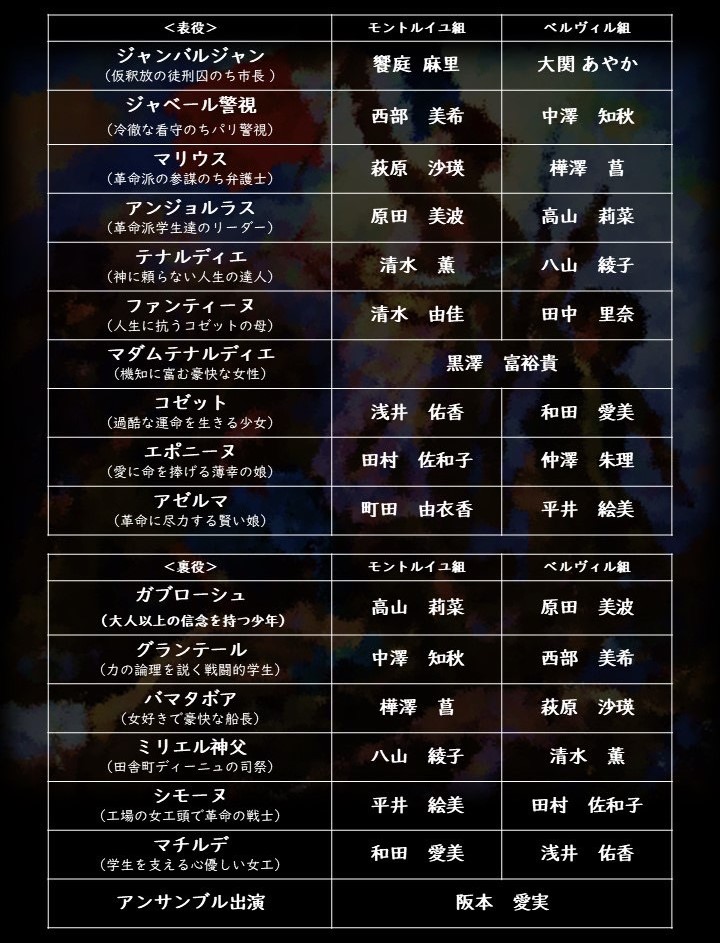 | <表役> | モントルイユ組 | ベルヴィル組 |
|---|---|---|
| ジャンバルジャン (仮釈放の徒刑囚のち市長) | 饗庭 麻里 | 大関 あやか |
| ジャベール警視 (冷徹な看守のちパリ警視) | 西部 美希 | 中澤 知秋 |
| マリウス (革命派の参謀のち弁護士) | 萩原 沙瑛 | 樺澤 菖 |
| アンジョルラス (革命派学生達のリーダー) | 原田 美波 | 高山 莉菜 |
| テナルディエ (神に頼らない人生の達人) | 清水 薫 | 八山 綾子 |
| ファンティーヌ (人生に抗うコゼットの母) | 清水 由佳 | 田中 里奈 |
| マダムテナルディエ (機知に富む豪快な女性) | 黒澤 富裕貴 | |
| コゼット (過酷な運命を生きる少女) | 浅井 佑香 | 和田 愛美 |
| エポニーヌ (愛に命を捧げる薄幸の娘) | 田村 佐和子 | 仲澤 朱理 |
| アゼルマ (革命に尽力する賢い娘) | 町田 由衣香 | 平井 絵美 |

| <裏役> | モントルイユ組 | ベルヴィル組 |
|---|---|---|
| ガブローシュ (大人以上の信念を持つ少年) | 高山 莉菜 | 原田 美波 |
| グランテール (力の論理を説く戦闘的学生) | 中澤 知秋 | 西部 美希 |
| バマタボア (女好きで豪快な船長) | 樺澤 菖 | 萩原 沙瑛 |
| ミリエル神父 (田舎町ディーニュの司祭) | 八山 綾子 | 清水 薫 |
| シモーヌ (工場の女工頭で革命の戦士) | 平井 絵美 | 田村 佐和子 |
| マチルデ (学生を支える心優しい女工) | 和田 愛美 | 浅井 佑香 |
| アンサンブル出演 | 阪本 愛実 | |